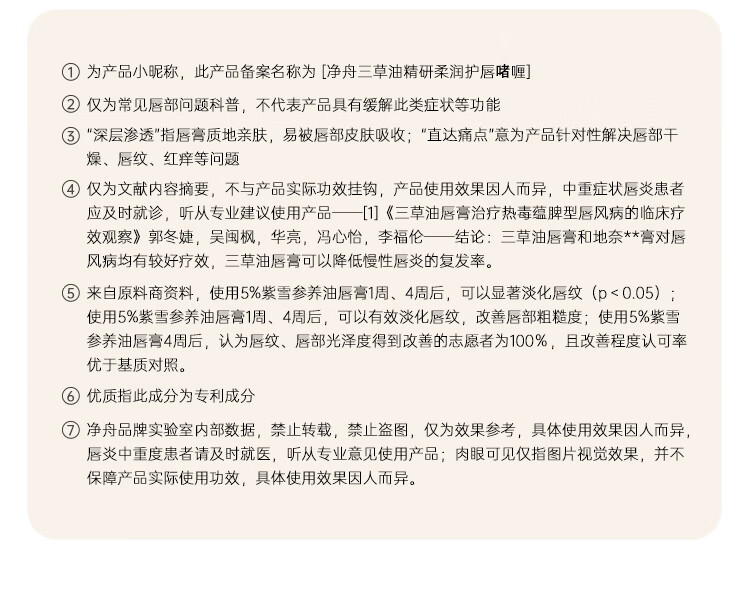 ① 为产品小昵称，此产品备案名称为 [净舟三草油精研柔润护唇啫喱]

② 仅为常见唇部问题科普，不代表产品具有缓解此类症状等功能

③ “深层渗透”指唇膏质地亲肤，易被唇部皮肤吸收；“直达痛点”意为产品针对性解决唇部干燥、唇纹、红痒等问题

④ 仅为文献内容摘要，不与产品实际功效挂钩，产品使用效果因人而异，中重症状唇炎患者应及时就诊，听从专业建议使用产品——[1]《三草油唇膏治疗热毒蕴脾型唇风病的临床疗效观察》郭冬婕，吴闽枫，华亮，冯心怡，李福伦——结论：三草油唇膏和地奈**膏对唇风病均有较好疗效，三草油唇膏可以降低慢性唇炎的复发率。

⑤ 来自原料商资料，使用5%紫雪参养油唇膏1周、4周后，可以显著淡化唇纹（p < 0.05）；使用5%紫雪参养油唇膏1周、4周后，可以有效淡化唇纹，改善唇部粗糙度；使用5%紫雪参养油唇膏4周后，认为唇纹、唇部光泽度得到改善的志愿者为100%，且改善程度认可率优于基质对照。

⑥ 优质指此成分为专利成分

⑦ 净舟品牌实验室内部数据，禁止转载，禁止盗图，仅为效果参考，具体使用效果因人而异，唇炎中重度患者请及时就医，听从专业意见使用产品；肉眼可见仅指图片视觉效果，并不保障产品实际使用功效，具体使用效果因人而异。